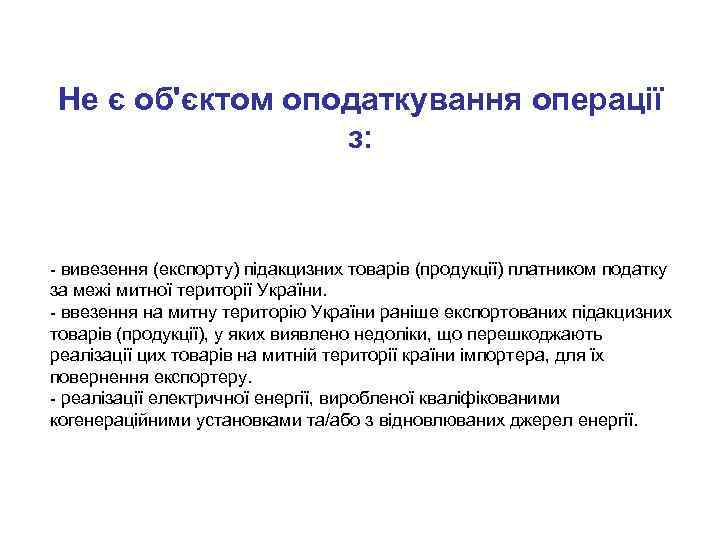 Не є об'єктом оподаткування операції з:

- вивезення (експорту) підакцизних товарів (продукції) платником податку за межі митної території України.
- ввезення на митну територію України раніше експортованих підакцизних товарів (продукції), у яких виявлено недоліки, що перешкоджають реалізації цих товарів на митній території країни імпортера, для їх повернення експортеру.
- реалізації електричної енергії, виробленої кваліфікованими когенераційними установками та/або з відновлюваних джерел енергії.